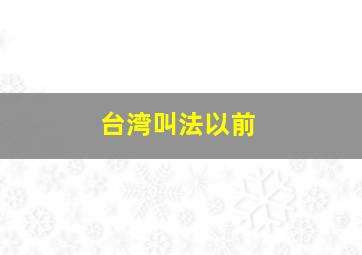 台湾叫法以前